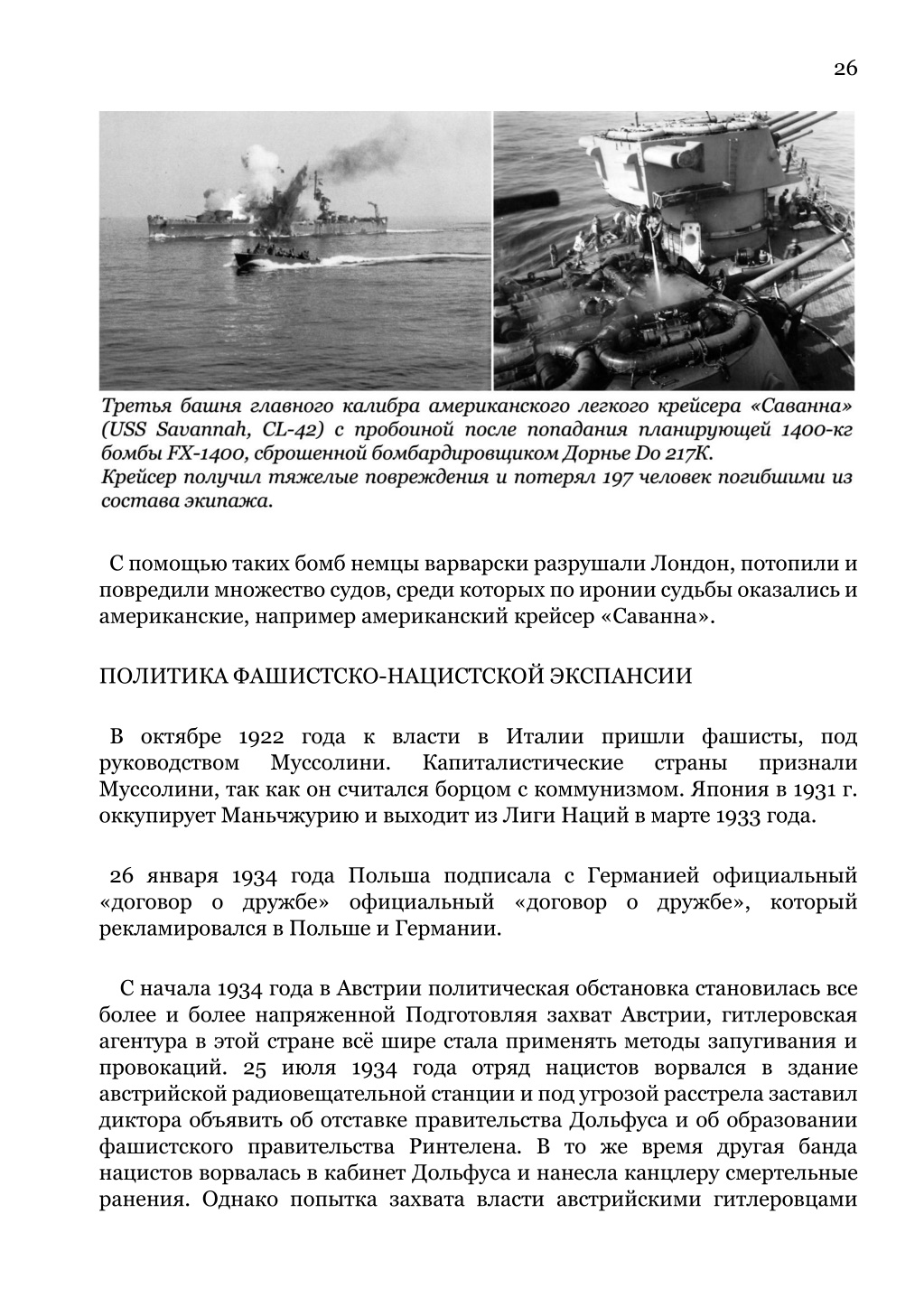 26

Третья башня главного калибра американского легкого крейсера «Саванна» (USS Savannah, CL-42) с пробоиной после попадания планирующей 1400-кг бомбы FX-1400, сброшенной бомбардировщиком Дорнье Do 217K.
Крейсер получил тяжелые повреждения и потерял 197 человек погибшими из состава экипажа.

С помощью таких бомб немцы варварски разрушали Лондон, потопили и повредили множество судов, среди которых по иронии судьбы оказались и американские, например американский крейсер «Саванна».

ПОЛИТИКА ФАШИСТСКО-НАЦИСТСКОЙ ЭКСПАНСИИ

В октябре 1922 года к власти в Италии пришли фашисты, под руководством Муссолини. Капиталистические страны признали Муссолини, так как он считался борцом с коммунизмом. Япония в 1931 г. оккупирует Маньчжурию и выходит из Лиги Наций в марте 1933 года.

26 января 1934 года Польша подписала с Германией официальный «договор о дружбе» официальный «договор о дружбе», который рекламировался в Польше и Германии.

С начала 1934 года в Австрии политическая обстановка становилась все более и более напряженной Подготовляя захват Австрии, гитлеровская агентура в этой стране всё шире стала применять методы запугивания и провокаций. 25 июля 1934 года отряд нацистов ворвался в здание австрийской радиовещательной станции и под угрозой расстрела заставил диктора объявить об отставке правительства Дольфуса и об образовании фашистского правительства Ринтелена. В то же время другая банда нацистов ворвалась в кабинет Дольфуса и нанесла канцлеру смертельные ранения. Однако попытка захвата власти австрийскими гитлеровцами